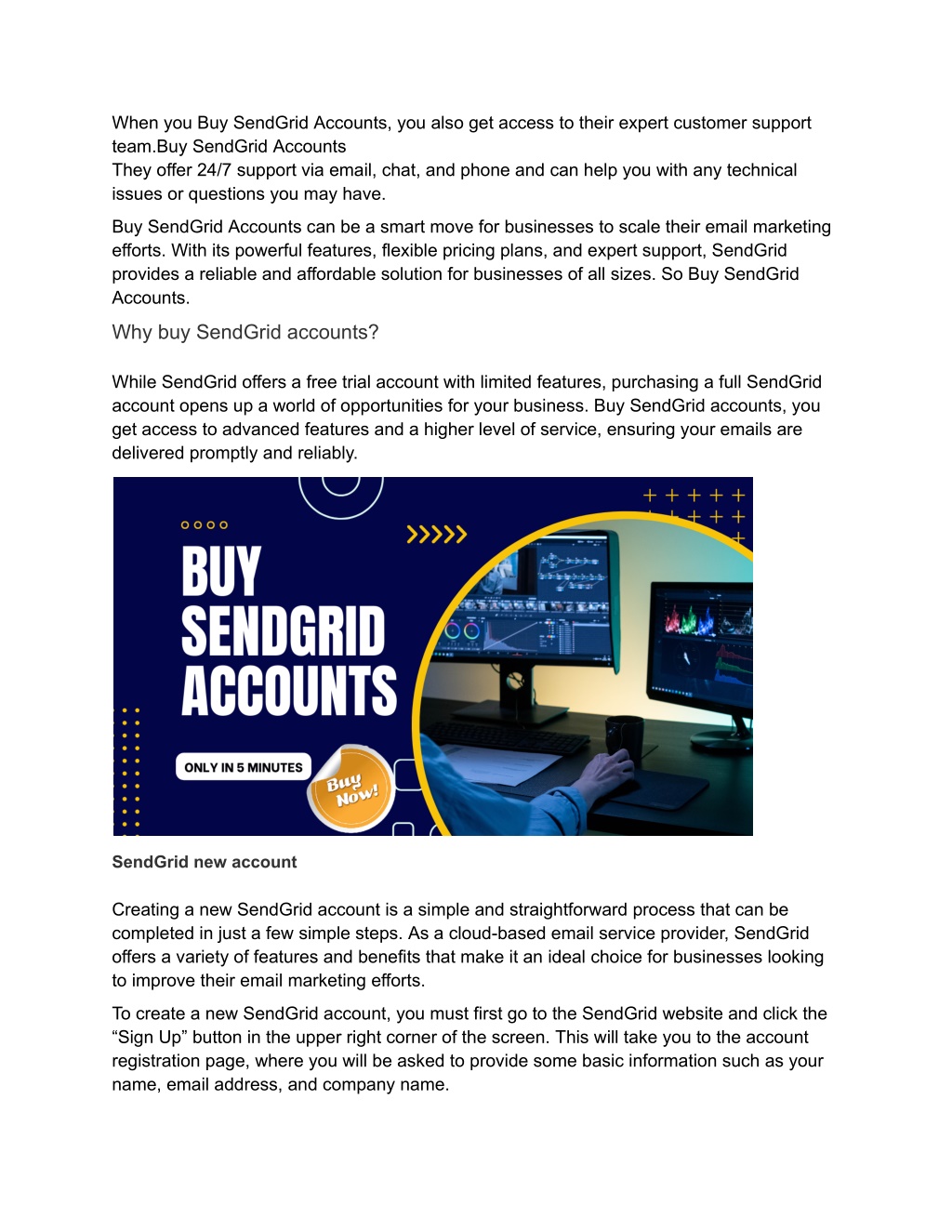 When you Buy SendGrid Accounts, you also get access to their expert customer support team.Buy SendGrid Accounts
They offer 24/7 support via email, chat, and phone and can help you with any technical issues or questions you may have.

Buy SendGrid Accounts can be a smart move for businesses to scale their email marketing efforts. With its powerful features, flexible pricing plans, and expert support, SendGrid provides a reliable and affordable solution for businesses of all sizes. So Buy SendGrid Accounts.

Why buy SendGrid accounts?

While SendGrid offers a free trial account with limited features, purchasing a full SendGrid account opens up a world of opportunities for your business. Buy SendGrid accounts, you get access to advanced features and a higher level of service, ensuring your emails are delivered promptly and reliably.

BUY SENDGRID ACCOUNTS

ONLY IN 5 MINUTES

Buy Now!

SendGrid new account

Creating a new SendGrid account is a simple and straightforward process that can be completed in just a few simple steps. As a cloud-based email service provider, SendGrid offers a variety of features and benefits that make it an ideal choice for businesses looking to improve their email marketing efforts.

To create a new SendGrid account, you must first go to the SendGrid website and click the “Sign Up” button in the upper right corner of the screen. This will take you to the account registration page, where you will be asked to provide some basic information such as your name, email address, and company name.